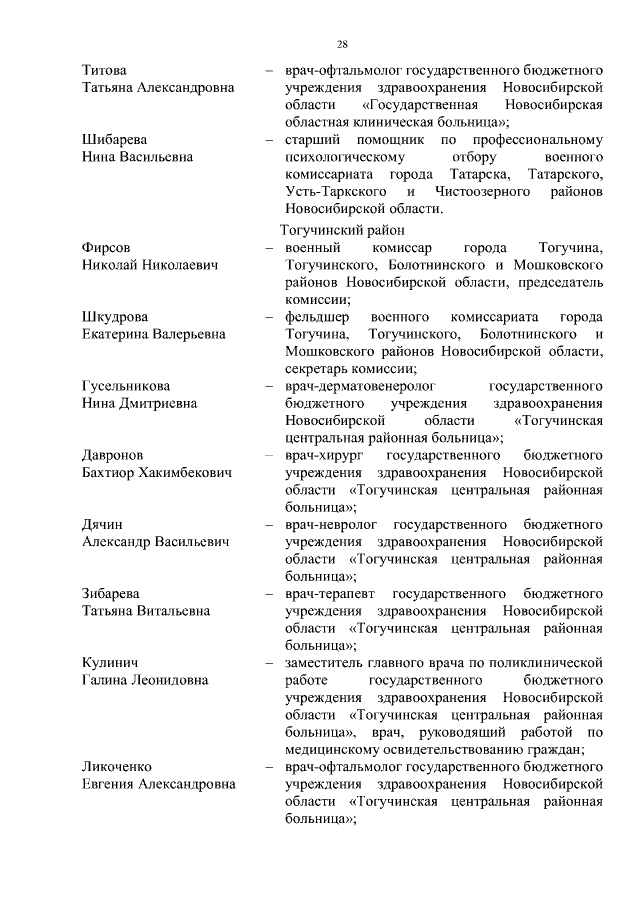 28

Титова Татьяна Александровна – врач-офтальмолог государственного бюджетного учреждения здравоохранения Новосибирской области «Государственная Новосибирская областная клиническая больница»;

Шибарева Нина Васильевна – старший помощник по профессиональному психологическому отбору военного комиссариата города Татарска, Татарского, Усть-Таркского и Чистоозерного районов Новосибирской области.

Тогучинский район

Фирсов Николай Николаевич – военный комиссар города Тогучина, Тогучинского, Болотнинского и Мошковского районов Новосибирской области, председатель комиссии;

Шкудрова Екатерина Валерьевна – фельдшер военного комиссариата города Тогучина, Тогучинского, Болотнинского и Мошковского районов Новосибирской области, секретарь комиссии;

Гусельникова Нина Дмитриевна – врач-дерматовенеролог государственного бюджетного учреждения здравоохранения Новосибирской области «Тогучинская центральная районная больница»;

Давронов Бахтиор Хакимбекович – врач-хирург государственного бюджетного учреждения здравоохранения Новосибирской области «Тогучинская центральная районная больница»;

Дячин Александр Васильевич – врач-невролог государственного бюджетного учреждения здравоохранения Новосибирской области «Тогучинская центральная районная больница»;

Зибарева Татьяна Витальевна – врач-терапевт государственного бюджетного учреждения здравоохранения Новосибирской области «Тогучинская центральная районная больница»;

Кулинич Галина Леонидовна – заместитель главного врача по поликлинической работе государственного бюджетного учреждения здравоохранения Новосибирской области «Тогучинская центральная районная больница», врач, руководящий работой по медицинскому освидетельствованию граждан;

Ликоченко Евгения Александровна – врач-офтальмолог государственного бюджетного учреждения здравоохранения Новосибирской области «Тогучинская центральная районная больница»;